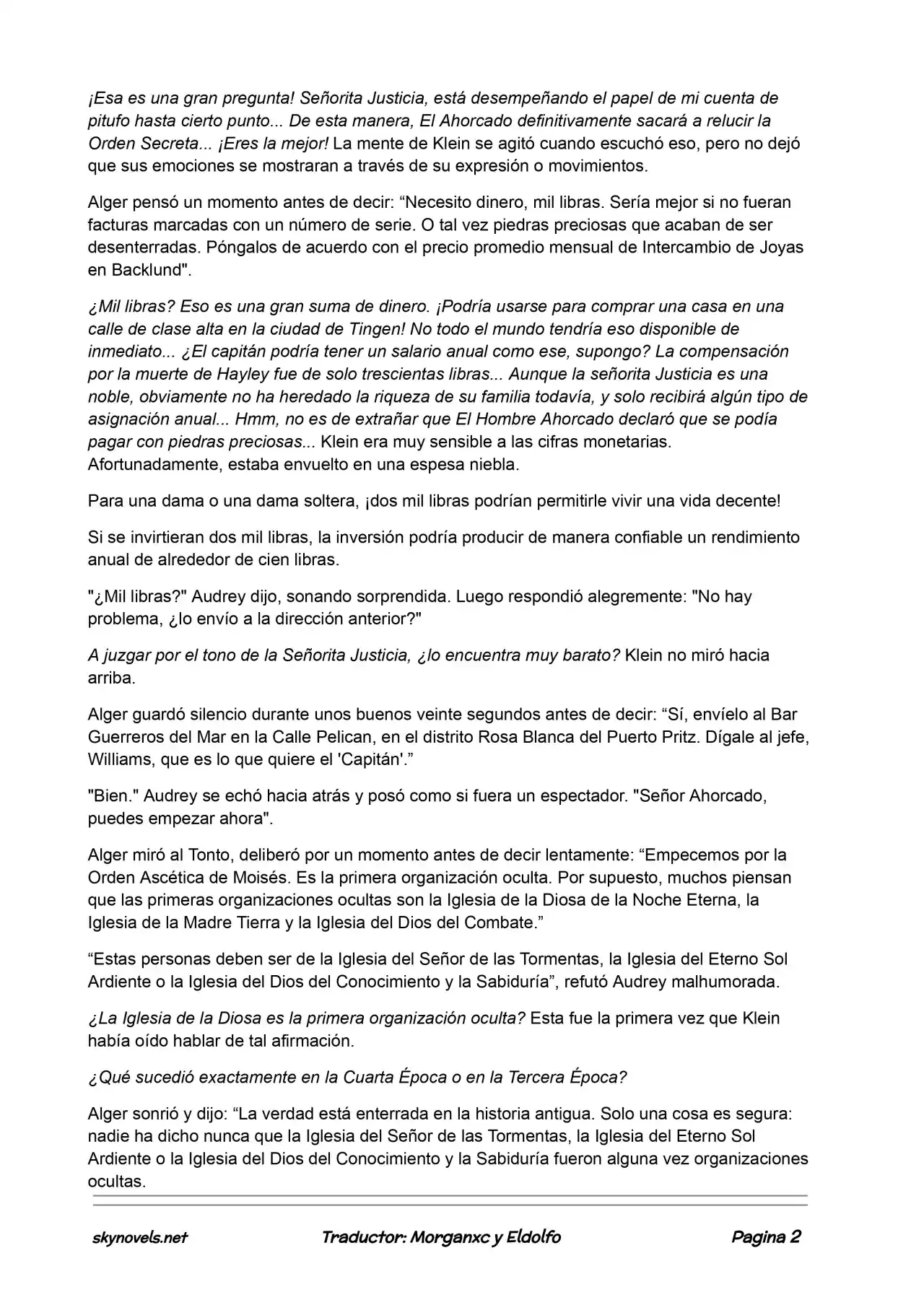 ¡Esa es una gran pregunta! Señorita Justicia, está desempeñando el papel de mi cuenta de pitufo hasta cierto punto... De esta manera, El Ahorcado definitivamente sacará a relucir la Orden Secreta... ¡Eres la mejor! La mente de Klein se agitó cuando escuchó eso, pero no dejó que sus emociones se mostraran a través de su expresión o movimientos.

Alger pensó un momento antes de decir: "Necesito dinero, mil libras. Sería mejor si no fueran facturas marcadas con un número de serie. O tal vez piedras preciosas que acaban de ser desenterradas. Póngalos de acuerdo con el precio promedio mensual de Intercambio de Joyas en Backlund".

¿Mil libras? Eso es una gran suma de dinero. ¡Podría usarse para comprar una casa en una calle de clase alta en la ciudad de Tingen! No todo el mundo tendría eso disponible de inmediato... ¿El capitán podría tener un salario anual como ese, supongo? La compensación por la muerte de Hayley fue de solo trescientas libras... Aunque la señorita Justicia es una noble, obviamente no ha heredado la riqueza de su familia todavía, y solo recibirá algún tipo de asignación anual... Hmm, no es de extrañar que El Hombre Ahorcado declaró que se podía pagar con piedras preciosas... Klein era muy sensible a las cifras monetarias. Afortunadamente, estaba envuelto en una espesa niebla.

Para una dama o una dama soltera, ¡dos mil libras podrían permitirle vivir una vida decente!

Si se invirtieran dos mil libras, la inversión podría producir de manera confiable un rendimiento anual de alrededor de cien libras.

"¿Mil libras?" Audrey dijo, sonando sorprendida. Luego respondió alegremente: "No hay problema, ¿lo envío a la dirección anterior?"

A juzgar por el tono de la Señorita Justicia, ¿lo encuentra muy barato? Klein no miró hacia arriba.

Alger guardó silencio durante unos buenos veinte segundos antes de decir: "Sí, envíelo al Bar Guerreros del Mar en la Calle Pelican, en el distrito Rosa Blanca del Puerto Pritz. Dígale al jefe, Williams, que es lo que quiere el 'Capitán'."

"Bien." Audrey se echó hacia atrás y posó como si fuera un espectador. "Señor Ahorcado, puedes empezar ahora".

Alger miró al Tonto, deliberó por un momento antes de decir lentamente: "Empecemos por la Orden Ascética de Moisés. Es la primera organización oculta. Por supuesto, muchos piensan que las primeras organizaciones ocultas son la Iglesia de la Diosa de la Noche Eterna, la Iglesia de la Madre Tierra y la Iglesia del Dios del Combate."

"Estas personas deben ser de la Iglesia del Señor de las Tormentas, la Iglesia del Eterno Sol Ardiente o la Iglesia del Dios del Conocimiento y la Sabiduría", refutó Audrey malhumorada.

¿La Iglesia de la Diosa es la primera organización oculta? Esta fue la primera vez que Klein había oído hablar de tal afirmación.

¿Qué sucedió exactamente en la Cuarta Época o en la Tercera Época?

Alger sonrió y dijo: "La verdad está enterrada en la historia antigua. Solo una cosa es segura: nadie ha dicho nunca que la Iglesia del Señor de las Tormentas, la Iglesia del Eterno Sol Ardiente o la Iglesia del Dios del Conocimiento y la Sabiduría fueron alguna vez organizaciones ocultas.

skynovels.net Traductor: Morganxc y Eldolfo Pagina 2